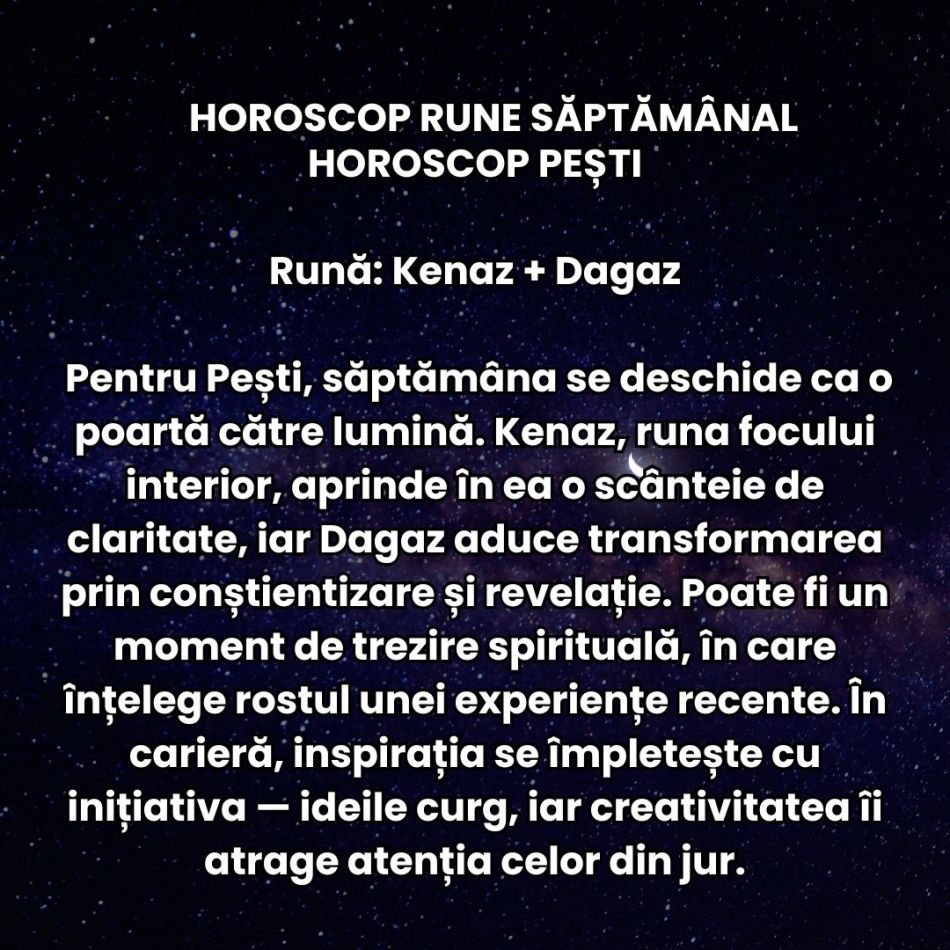 HOROSCOP RUNE SĂPTĂMÂNAL
HOROSCOP PEȘTI

Rună: Kenaz + Dagaz

Pentru Pești, săptămâna se deschide ca o poartă către lumină. Kenaz, runa focului interior, aprinde în ea o scânteie de claritate, iar Dagaz aduce transformarea prin conștientizare și revelație. Poate fi un moment de trezire spirituală, în care înțelege rostul unei experiențe recente. În carieră, inspirația se împletește cu inițiativa — ideile curg, iar creativitatea îi atrage atenția celor din jur.